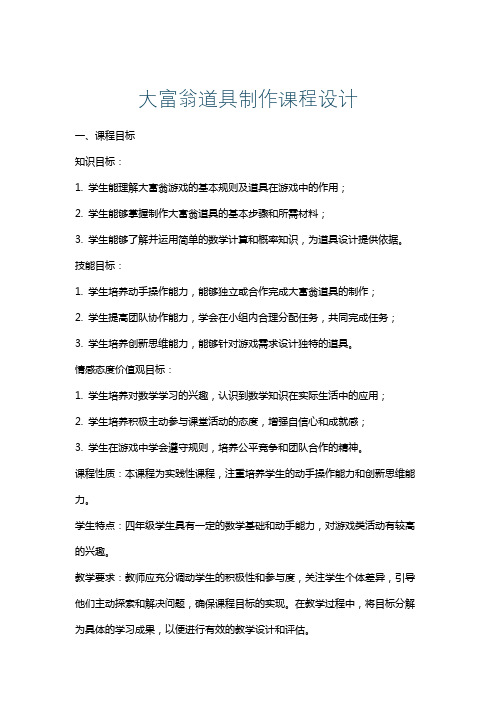 大富翁道具制作课程设计

一、课程目标

知识目标：

1. 学生能理解大富翁游戏的基本规则及道具在游戏中的作用；

2. 学生能够掌握制作大富翁道具的基本步骤和所需材料；

3. 学生能够了解并运用简单的数学计算和概率知识，为道具设计提供依据。

技能目标：

1. 学生培养动手操作能力，能够独立或合作完成大富翁道具的制作；

2. 学生提高团队协作能力，学会在小组内合理分配任务，共同完成任务；

3. 学生培养创新思维能力，能够针对游戏需求设计独特的道具。

情感态度价值观目标：

1. 学生培养对数学学习的兴趣，认识到数学知识在实际生活中的应用；

2. 学生培养积极主动参与课堂活动的态度，增强自信心和成就感；

3. 学生在游戏中学会遵守规则，培养公平竞争和团队合作的精神。

课程性质：本课程为实践性课程，注重培养学生的动手操作能力和创新思维能力。

学生特点：四年级学生具有一定的数学基础和动手能力，对游戏类活动有较高的兴趣。

教学要求：教师应充分调动学生的积极性和参与度，关注学生个体差异，引导他们主动探索和解决问题，确保课程目标的实现。在教学过程中，将目标分解为具体的学习成果，以便进行有效的教学设计和评估。